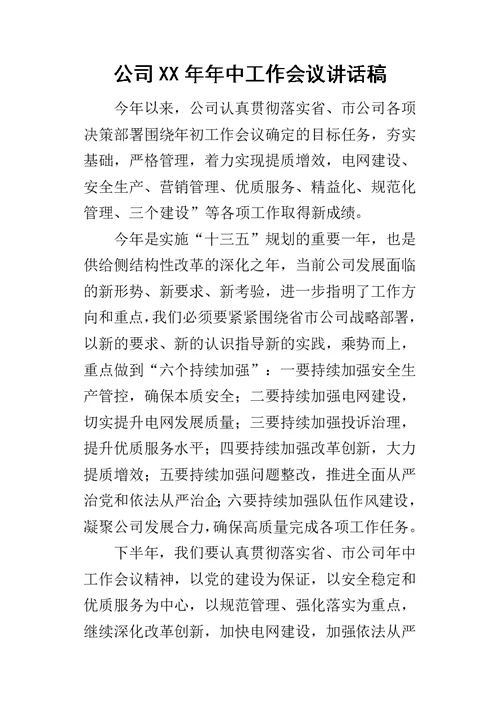 公司XX年年中工作会议讲话稿

今年以来，公司认真贯彻落实省、市公司各项决策部署围绕年初工作会议确定的目标任务，夯实基础，严格管理，着力实现提质增效，电网建设、安全生产、营销管理、优质服务、精益化、规范化管理、三个建设”等各项工作取得新成绩。

今年是实施“十三五”规划的重要一年，也是供给侧结构性改革的深化之年，当前公司发展面临的新形势、新要求、新考验，进一步指明了工作方向和重点，我们必须要紧紧围绕省市公司战略部署，以新的要求、新的认识指导新的实践，乘势而上，重点做到“六个持续加强”：一要持续加强安全生产管控，确保本质安全；二要持续加强电网建设，切实提升电网发展质量；三要持续加强投诉治理，提升优质服务水平；四要持续加强改革创新，大力提质增效；五要持续加强问题整改，推进全面从严治党和依法从严治企；六要持续加强队伍作风建设，凝聚公司发展合力，确保高质量完成各项工作任务。

下半年，我们要认真贯彻落实省、市公司年中工作会议精神，以党的建设为保证，以安全稳定和优质服务为中心，以规范管理、强化落实为重点，继续深化改革创新，加快电网建设，加强依法从严